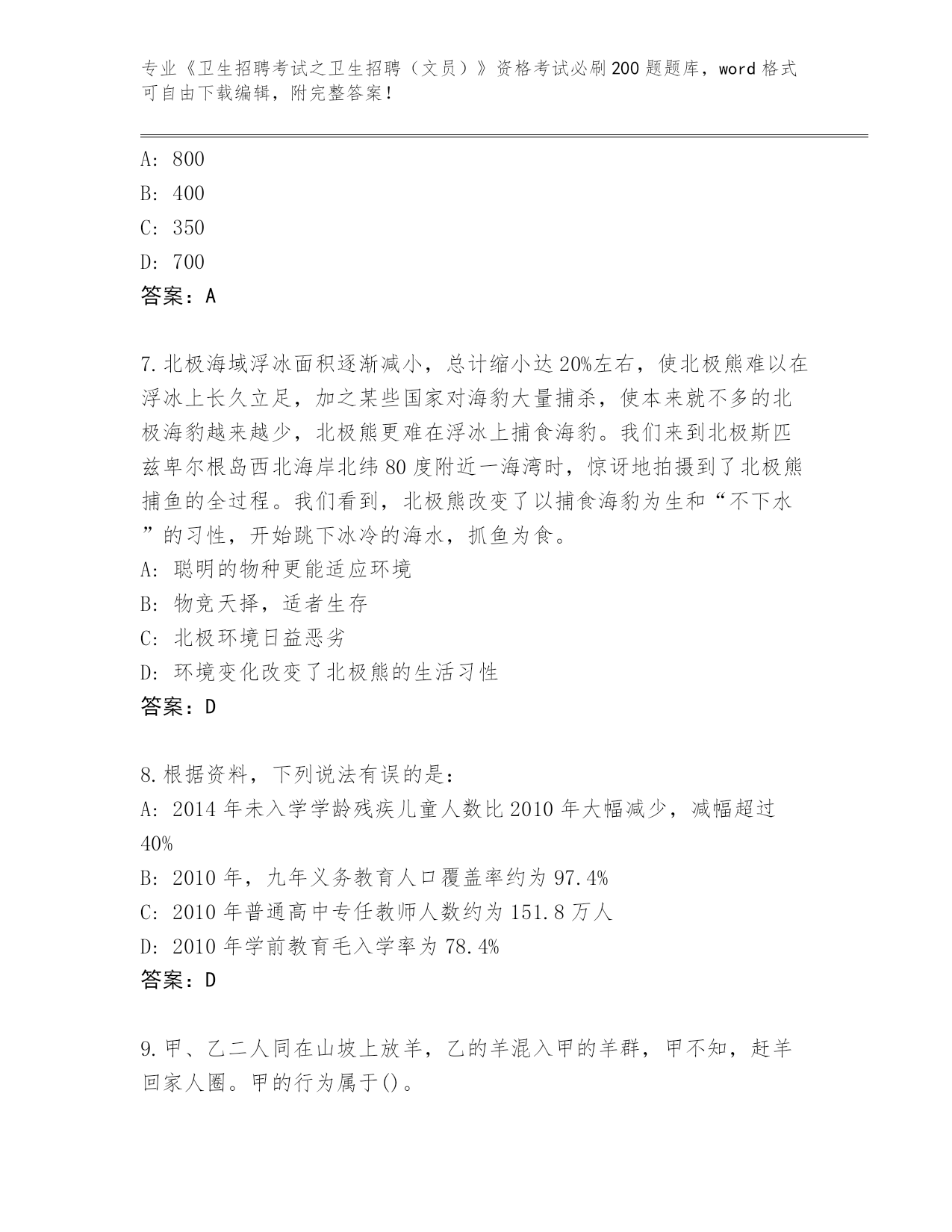 专业《卫生招聘考试之卫生招聘（文员）》资格考试必刷200题题库，word格式可自由下载编辑，附完整答案！

A: 800
B: 400
C: 350
D: 700
答案：A

7.北极海域浮冰面积逐渐减小，总计缩小达20%左右，使北极熊难以在浮冰上长久立足，加之某些国家对海豹大量捕杀，使本来就不多的北极海豹越来越少，北极熊更难在浮冰上捕食海豹。我们来到北极斯匹兹卑尔根岛西北海岸北纬80度附近一海湾时，惊讶地拍摄到了北极熊捕鱼的全过程。我们看到，北极熊改变了以捕食海豹为生和“不下水”的习性，开始跳下冰冷的海水，抓鱼为食。
A: 聪明的物种更能适应环境
B: 物竞天择，适者生存
C: 北极环境日益恶劣
D: 环境变化改变了北极熊的生活习性
答案：D

8.根据资料，下列说法有误的是：
A: 2014年未入学学龄残疾儿童人数比2010年大幅减少，减幅超过40%
B: 2010年，九年义务教育人口覆盖率约为97.4%
C: 2010年普通高中专任教师人数约为151.8万人
D: 2010年学前教育毛入学率为78.4%
答案：D

9.甲、乙二人同在山坡上放羊，乙的羊混入甲的羊群，甲不知，赶羊回家人圈。甲的行为属于()。